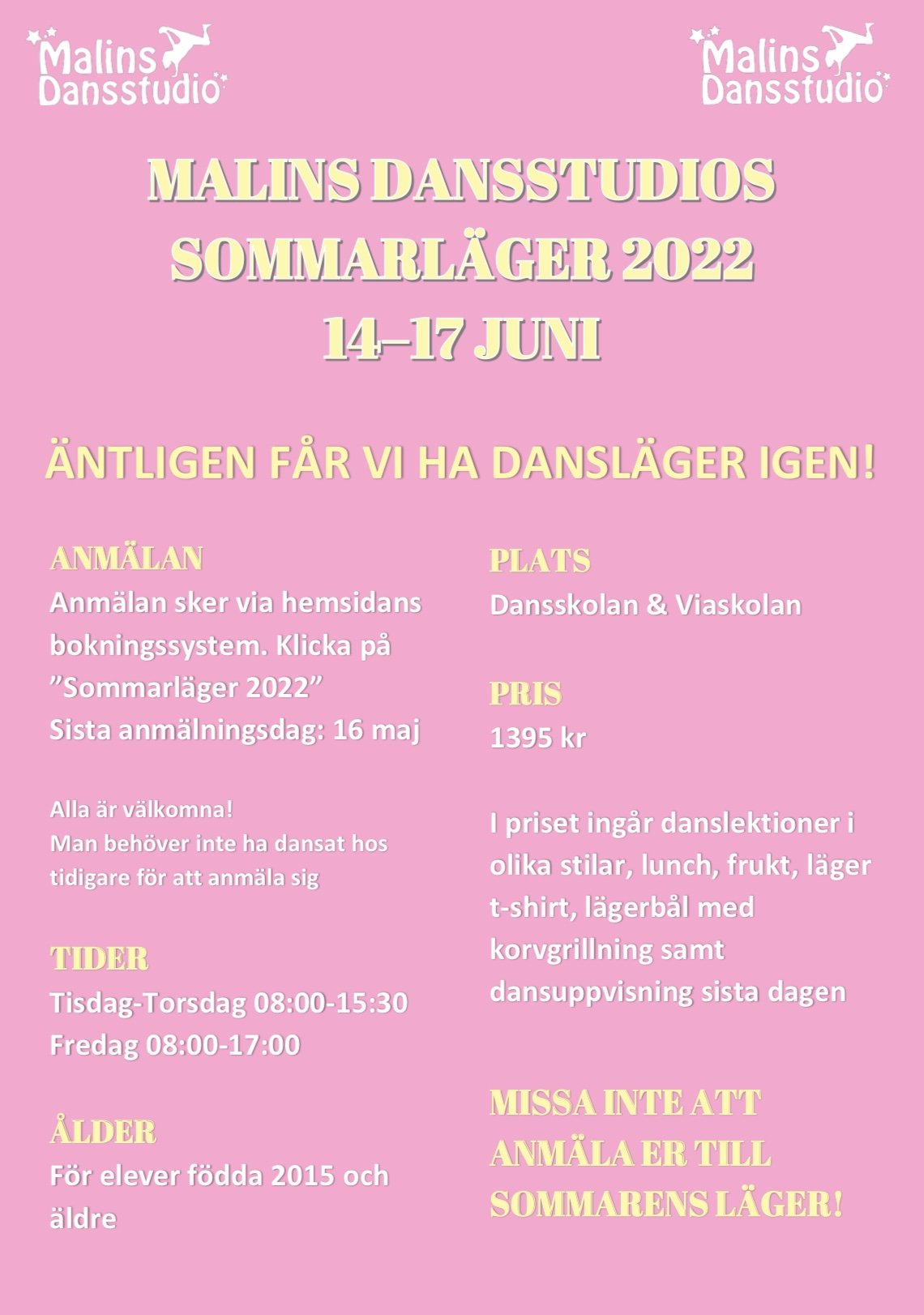 Malins Dansstudio

Malins Dansstudio

MALINS DANSSTUDIOS SOMMARLÄGER 2022 14–17 JUNI

ÄNTLIGEN FÅR VI HA DANSLÄGER IGEN!

ANMÄLAN
Anmälan sker via hemsidans bokningssystem. Klicka på "Sommarläger 2022"
Sista anmälningsdag: 16 maj

Alla är välkomna!
Man behöver inte ha dansat hos tidigare för att anmäla sig

TIDER
Tisdag-Torsdag 08:00-15:30
Fredag 08:00-17:00

ÅLDER
För elever födda 2015 och äldre

PLATS
Dansskolan & Viaskolan

PRIS
1395 kr

I priset ingår danslektioner i olika stilar, lunch, frukt, läger t-shirt, lägerbål med korvgrillning samt dansuppvisning sista dagen

MISSA INTE ATT ANMÄLA ER TILL SOMMARENS LÄGER!